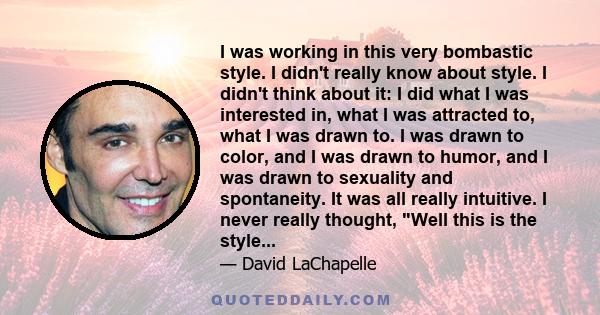 I was working in this very bombastic style. I didn't really know about style. I didn't think about it: I did what I was interested in, what I was attracted to, what I was drawn to. I was drawn to color, and I was drawn to humor, and I was drawn to sexuality and spontaneity. It was all really intuitive. I never really thought, "Well this is the style...

— David LaChapelle

QUOTEDDAILY.COM